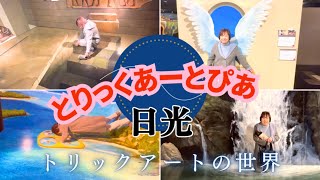 とりっくあーとぴあ

日光

トリックアートの世界